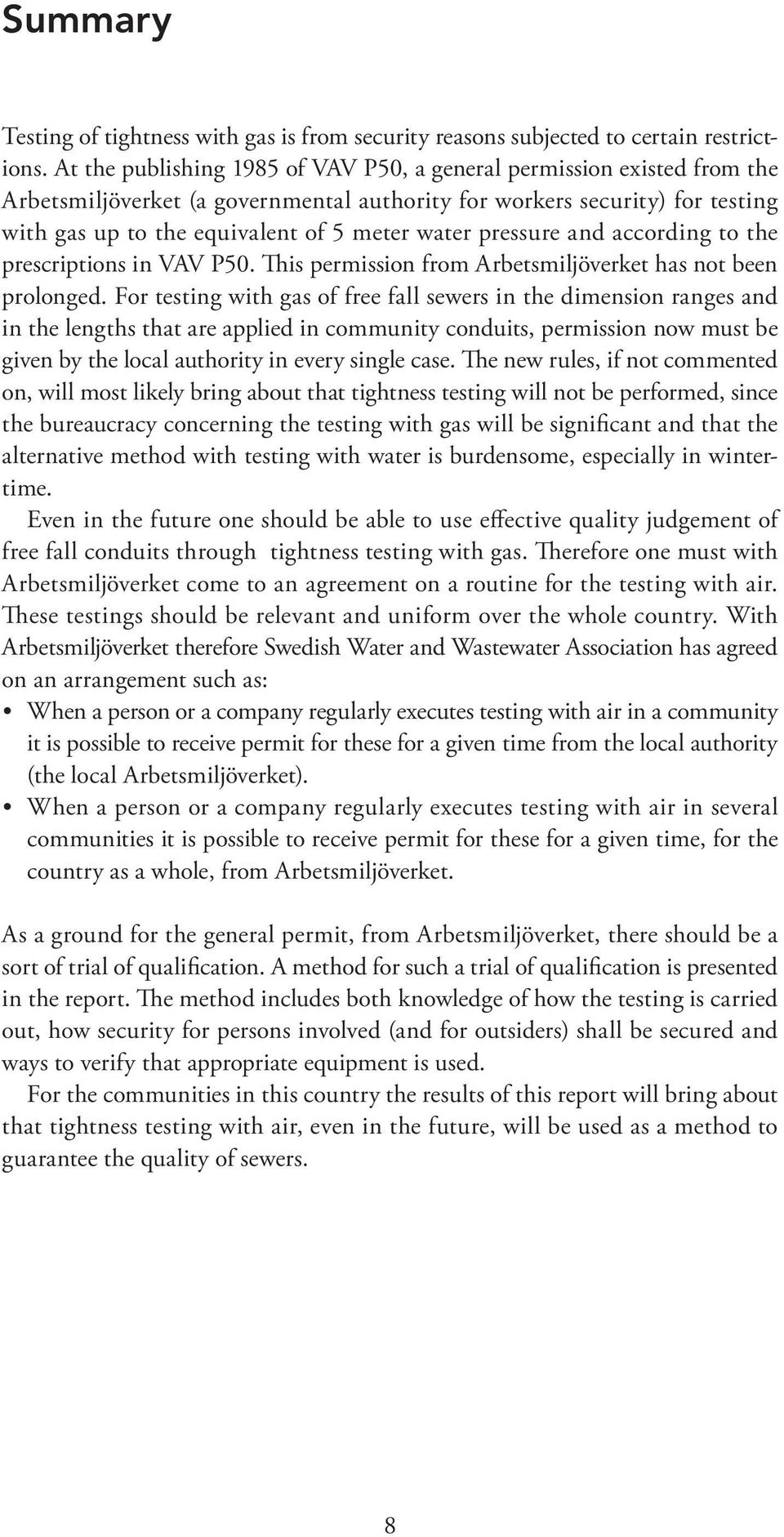 Summary

Testing of tightness with gas is from security reasons subjected to certain restrictions. At the publishing 1985 of VAV P50, a general permission existed from the Arbetsmiljöverket (a governmental authority for workers security) for testing with gas up to the equivalent of 5 meter water pressure and according to the prescriptions in VAV P50. This permission from Arbetsmiljöverket has not been prolonged. For testing with gas of free fall sewers in the dimension ranges and in the lengths that are applied in community conduits, permission now must be given by the local authority in every single case. The new rules, if not commented on, will most likely bring about that tightness testing will not be performed, since the bureaucracy concerning the testing with gas will be significant and that the alternative method with testing with water is burdensome, especially in wintertime.

Even in the future one should be able to use effective quality judgement of free fall conduits through tightness testing with gas. Therefore one must with Arbetsmiljöverket come to an agreement on a routine for the testing with air. These testings should be relevant and uniform over the whole country. With Arbetsmiljöverket therefore Swedish Water and Wastewater Association has agreed on an arrangement such as:

• When a person or a company regularly executes testing with air in a community it is possible to receive permit for these for a given time from the local authority (the local Arbetsmiljöverket).
• When a person or a company regularly executes testing with air in several communities it is possible to receive permit for these for a given time, for the country as a whole, from Arbetsmiljöverket.

As a ground for the general permit, from Arbetsmiljöverket, there should be a sort of trial of qualification. A method for such a trial of qualification is presented in the report. The method includes both knowledge of how the testing is carried out, how security for persons involved (and for outsiders) shall be secured and ways to verify that appropriate equipment is used.

For the communities in this country the results of this report will bring about that tightness testing with air, even in the future, will be used as a method to guarantee the quality of sewers.

8